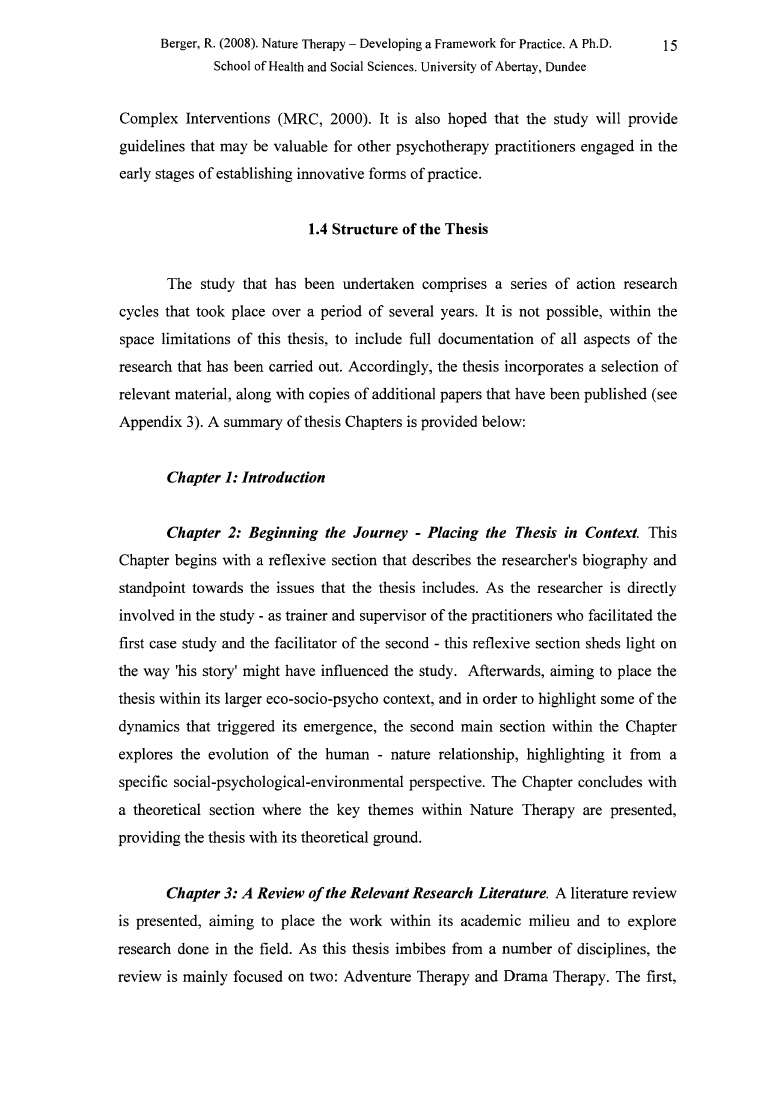 Berger, R. (2008). Nature Therapy – Developing a Framework for Practice. A Ph.D. School of Health and Social Sciences. University of Abertay, Dundee

15

Complex Interventions (MRC, 2000). It is also hoped that the study will provide guidelines that may be valuable for other psychotherapy practitioners engaged in the early stages of establishing innovative forms of practice.

1.4 Structure of the Thesis

The study that has been undertaken comprises a series of action research cycles that took place over a period of several years. It is not possible, within the space limitations of this thesis, to include full documentation of all aspects of the research that has been carried out. Accordingly, the thesis incorporates a selection of relevant material, along with copies of additional papers that have been published (see Appendix 3). A summary of thesis Chapters is provided below:

Chapter 1: Introduction

Chapter 2: Beginning the Journey - Placing the Thesis in Context. This Chapter begins with a reflexive section that describes the researcher's biography and standpoint towards the issues that the thesis includes. As the researcher is directly involved in the study - as trainer and supervisor of the practitioners who facilitated the first case study and the facilitator of the second - this reflexive section sheds light on the way 'his story' might have influenced the study. Afterwards, aiming to place the thesis within its larger eco-socio-psycho context, and in order to highlight some of the dynamics that triggered its emergence, the second main section within the Chapter explores the evolution of the human - nature relationship, highlighting it from a specific social-psychological-environmental perspective. The Chapter concludes with a theoretical section where the key themes within Nature Therapy are presented, providing the thesis with its theoretical ground.

Chapter 3: A Review of the Relevant Research Literature. A literature review is presented, aiming to place the work within its academic milieu and to explore research done in the field. As this thesis imbibes from a number of disciplines, the review is mainly focused on two: Adventure Therapy and Drama Therapy. The first,